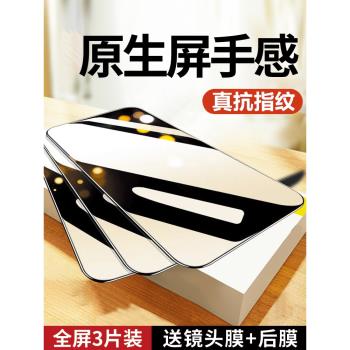 原生屏手感

真抗指纹

全屏3片装

送镜头膜+后膜